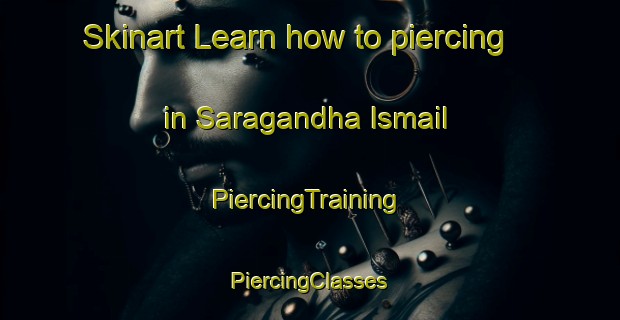 Skinart Learn how to piercing in Saragandha Ismail

PiercingTraining

PiercingClasses